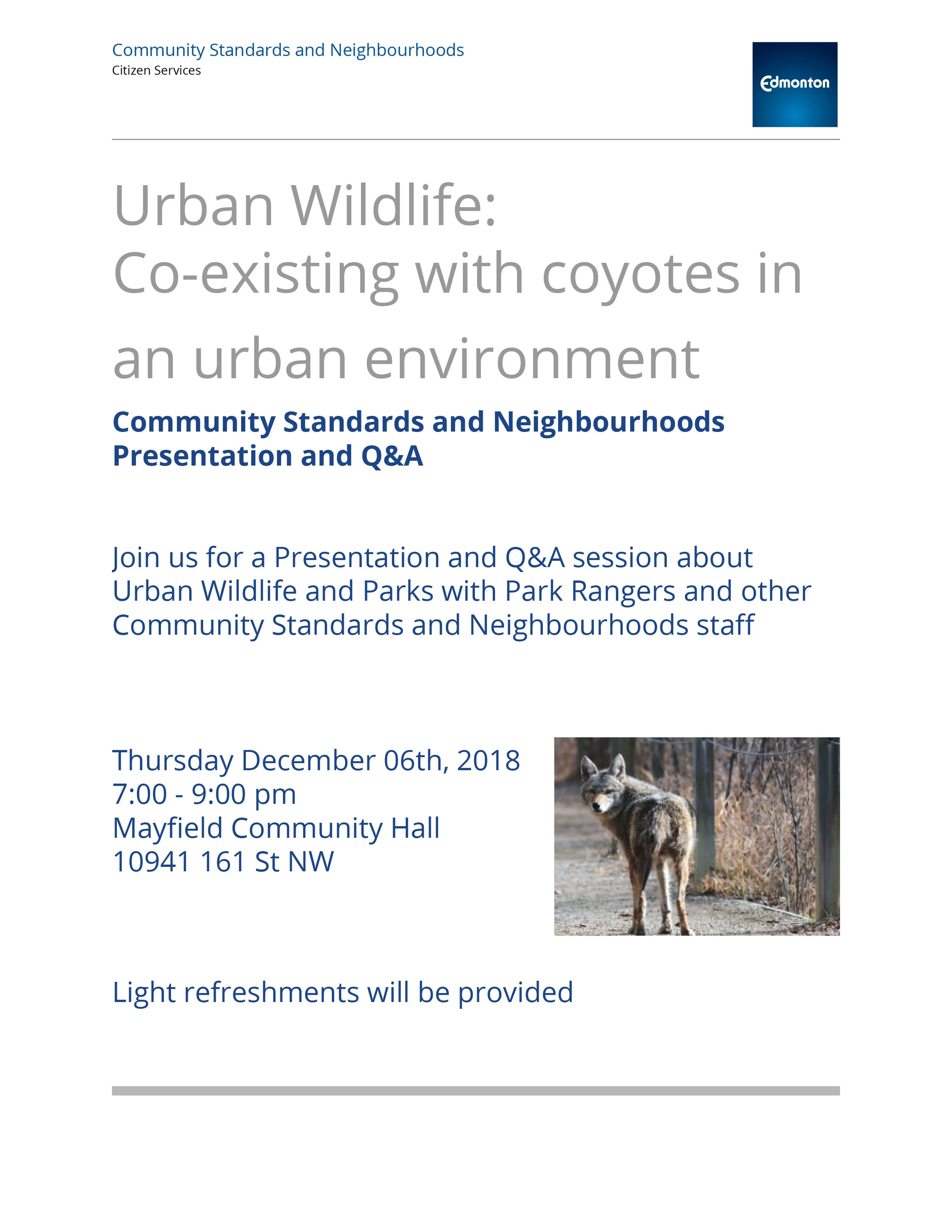 Community Standards and Neighbourhoods
Citizen Services

Edmonton

Urban Wildlife:
Co-existing with coyotes in an urban environment

Community Standards and Neighbourhoods
Presentation and Q&A

Join us for a Presentation and Q&A session about Urban Wildlife and Parks with Park Rangers and other Community Standards and Neighbourhoods staff

Thursday December 06th, 2018
7:00 - 9:00 pm
Mayfield Community Hall
10941 161 St NW

Light refreshments will be provided